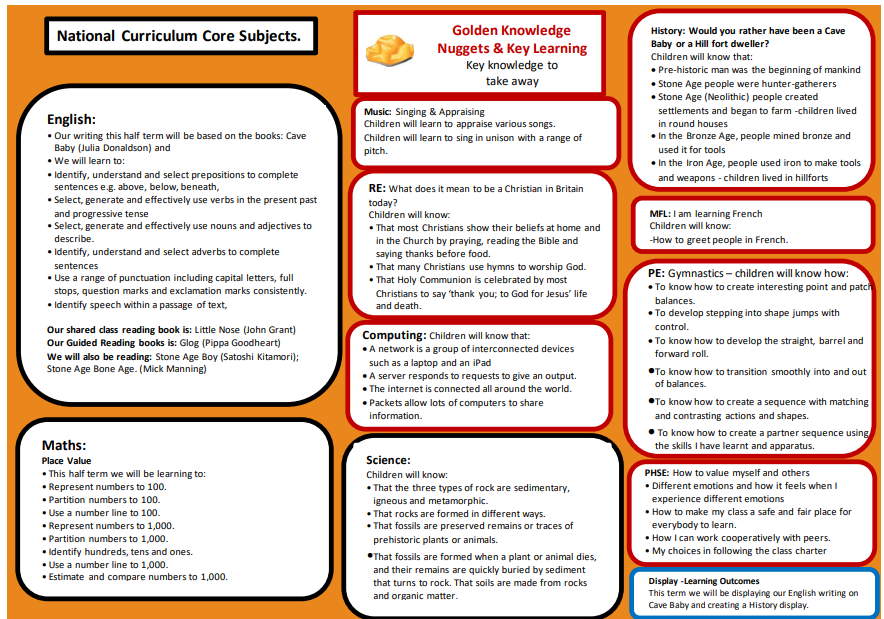 National Curriculum Core Subjects.

English:
• Our writing this half term will be based on the books: Cave Baby (Julia Donaldson) and
• We will learn to:
• Identify, understand and select prepositions to complete sentences e.g. above, below, beneath,
• Select, generate and effectively use verbs in the present past and progressive tense
• Select, generate and effectively use nouns and adjectives to describe.
• Identify, understand and select adverbs to complete sentences
• Use a range of punctuation including capital letters, full stops, question marks and exclamation marks consistently.
• Identify speech within a passage of text,

Our shared class reading book is: Little Nose (John Grant)
Our Guided Reading books is: Glog (Pippa Goodheart)
We will also be reading: Stone Age Boy (Satoshi Kitamori); Stone Age Bone Age. (Mick Manning)

Maths:
Place Value
• This half term we will be learning to:
• Represent numbers to 100.
• Partition numbers to 100.
• Use a number line to 100.
• Represent numbers to 1,000.
• Partition numbers to 1,000.
• Identify hundreds, tens and ones.
• Use a number line to 1,000.
• Estimate and compare numbers to 1,000.

Golden Knowledge Nuggets & Key Learning
Key knowledge to take away

Music: Singing & Appraising
Children will learn to appraise various songs.
Children will learn to sing in unison with a range of pitch.

RE: What does it mean to be a Christian in Britain today?
Children will know:
• That most Christians show their beliefs at home and in the Church by praying, reading the Bible and saying thanks before food.
• That many Christians use hymns to worship God.
• That Holy Communion is celebrated by most Christians to say 'thank you; to God for Jesus' life and death.

Computing: Children will know that:
• A network is a group of interconnected devices such as a laptop and an iPad
• A server responds to requests to give an output.
• The internet is connected all around the world.
• Packets allow lots of computers to share information.

Science:
Children will know:
• That the three types of rock are sedimentary, igneous and metamorphic.
• That rocks are formed in different ways.
• That fossils are preserved remains or traces of prehistoric plants or animals.
• That fossils are formed when a plant or animal dies, and their remains are quickly buried by sediment that turns to rock. That soils are made from rocks and organic matter.

History: Would you rather have been a Cave Baby or a Hill fort dweller?
Children will know that:
• Pre-historic man was the beginning of mankind
• Stone Age people were hunter-gatherers
• Stone Age (Neolithic) people created settlements and began to farm -children lived in round houses
• In the Bronze Age, people mined bronze and used it for tools
• In the Iron Age, people used iron to make tools and weapons - children lived in hillforts

MFL: I am learning French
Children will know:
-How to greet people in French.

PE: Gymnastics – children will know how:
• To know how to create interesting point and patch balances.
• To develop stepping into shape jumps with control.
• To know how to develop the straight, barrel and forward roll.
• To know how to transition smoothly into and out of balances.
• To know how to create a sequence with matching and contrasting actions and shapes.
• To know how to create a partner sequence using the skills I have learnt and apparatus.

PHSE: How to value myself and others
• Different emotions and how it feels when I experience different emotions
• How to make my class a safe and fair place for everybody to learn.
• How I can work cooperatively with peers.
• My choices in following the class charter

Display -Learning Outcomes
This term we will be displaying our English writing on Cave Baby and creating a History display.